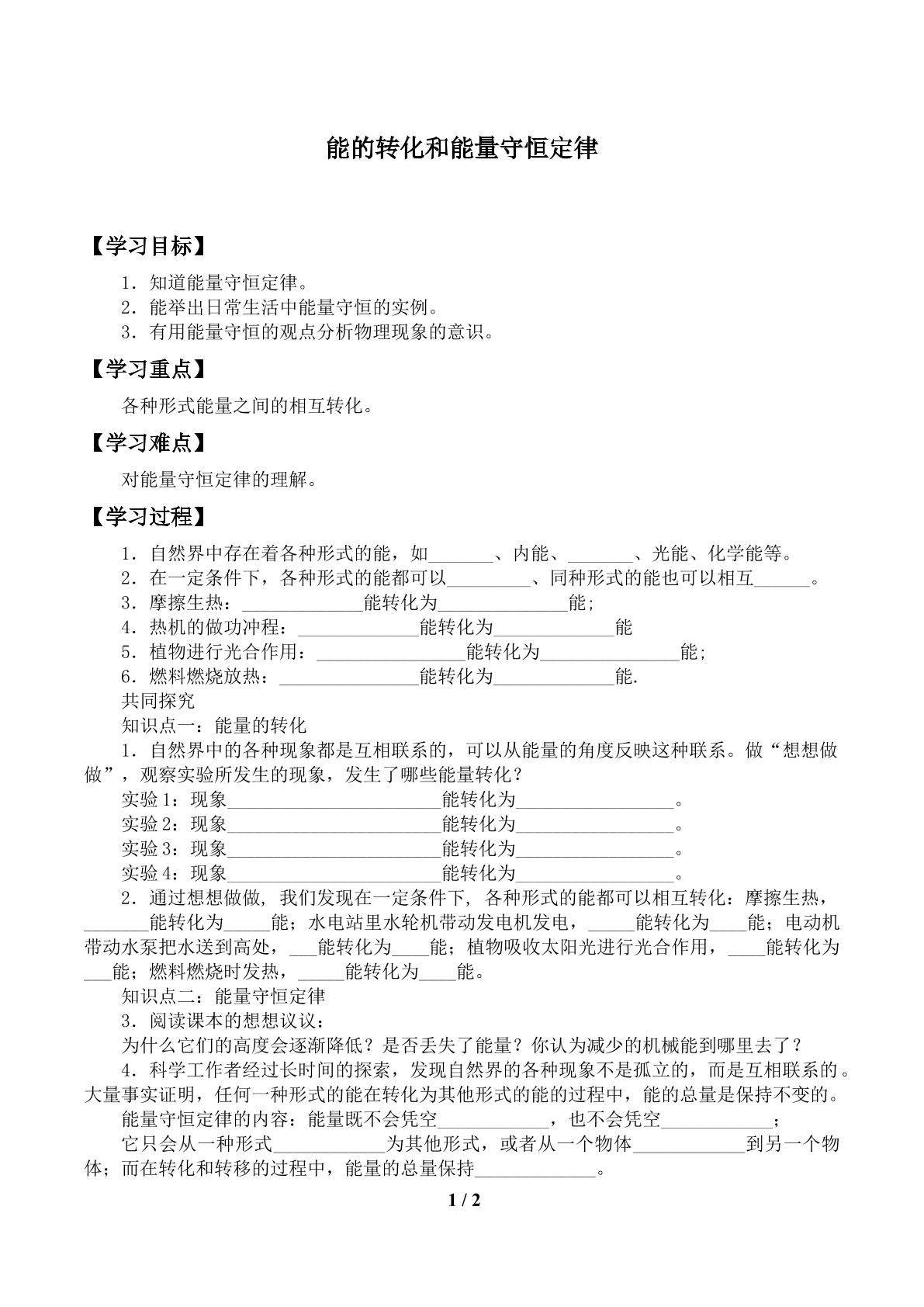 能的转化和能量守恒定律

【学习目标】

1.知道能量守恒定律。
2.能举出日常生活中能量守恒的实例。
3.有用能量守恒的观点分析物理现象的意识。

【学习重点】

各种形式能量之间的相互转化。

【学习难点】

对能量守恒定律的理解。

【学习过程】

1.自然界中存在着各种形式的能，如____、内能、____、光能、化学能等。
2.在一定条件下，各种形式的能都可以____、同种形式的能也可以相互____。
3.摩擦生热：____能转化为____能;
4.热机的做功冲程：____能转化为____能
5.植物进行光合作用：____能转化为____能;
6.燃料燃烧放热：____能转化为____能.

共同探究

知识点一：能量的转化

1.自然界中的各种现象都是互相联系的，可以从能量的角度反映这种联系。做“想想做做”，观察实验所发生的现象，发生了哪些能量转化？

实验1：现象____能转化为____。
实验2：现象____能转化为____。
实验3：现象____能转化为____。
实验4：现象____能转化为____。

2.通过想想做做，我们发现在一定条件下，各种形式的能都可以相互转化：摩擦生热，____能转化为____能；水电站里水轮机带动发电机发电，____能转化为____能；电动机带动水泵把水送到高处，____能转化为____能；植物吸收太阳光进行光合作用，____能转化为____能；燃料燃烧时发热，____能转化为____能。

知识点二：能量守恒定律

3.阅读课本的想想议议：

为什么它们的高度会逐渐降低？是否丢失了能量？你认为减少的机械能到哪里去了？

4.科学工作者经过长时间的探索，发现自然界的各种现象不是孤立的，而是互相联系的。大量事实证明，任何一种形式的能在转化为其他形式的能的过程中，能的总量是保持不变的。

能量守恒定律的内容：能量既不会凭空____，也不会凭空____;

它只会从一种形式____为其他形式，或者从一个物体____到另一个物体；而在转化和转移的过程中，能量的总量保持____。

1 / 2